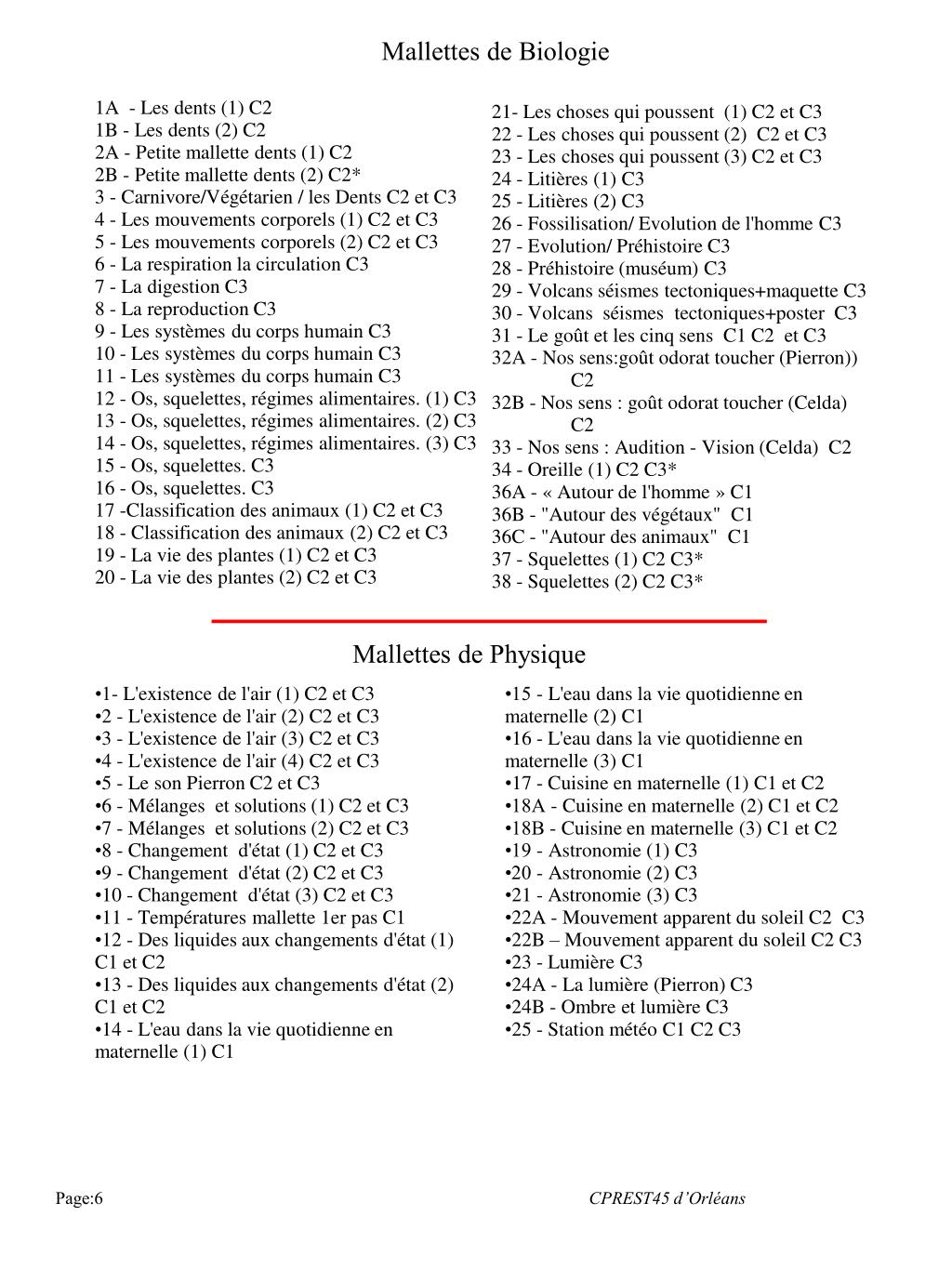 Mallettes de Biologie

1A - Les dents (1) C2
1B - Les dents (2) C2
2A - Petite mallette dents (1) C2
2B - Petite mallette dents (2) C2*
3 - Carnivore/Végétarien / les Dents C2 et C3
4 - Les mouvements corporels (1) C2 et C3
5 - Les mouvements corporels (2) C2 et C3
6 - La respiration la circulation C3
7 - La digestion C3
8 - La reproduction C3
9 - Les systèmes du corps humain C3
10 - Les systèmes du corps humain C3
11 - Les systèmes du corps humain C3
12 - Os, squelettes, régimes alimentaires. (1) C3
13 - Os, squelettes, régimes alimentaires. (2) C3
14 - Os, squelettes, régimes alimentaires. (3) C3
15 - Os, squelettes. C3
16 - Os, squelettes. C3
17 -Classification des animaux (1) C2 et C3
18 - Classification des animaux (2) C2 et C3
19 - La vie des plantes (1) C2 et C3
20 - La vie des plantes (2) C2 et C3

21- Les choses qui poussent (1) C2 et C3
22 - Les choses qui poussent (2) C2 et C3
23 - Les choses qui poussent (3) C2 et C3
24 - Litières (1) C3
25 - Litières (2) C3
26 - Fossilisation/ Evolution de l'homme C3
27 - Evolution/ Préhistoire C3
28 - Préhistoire (muséum) C3
29 - Volcans séismes tectoniques+maquette C3
30 - Volcans séismes tectoniques+poster C3
31 - Le goût et les cinq sens C1 C2 et C3
32A - Nos sens:goût odorat toucher (Pierron)) C2
32B - Nos sens : goût odorat toucher (Celda) C2
33 - Nos sens : Audition - Vision (Celda) C2
34 - Oreille (1) C2 C3*
36A - « Autour de l'homme » C1
36B - "Autour des végétaux" C1
36C - "Autour des animaux" C1
37 - Squelettes (1) C2 C3*
38 - Squelettes (2) C2 C3*

Mallettes de Physique

•1- L'existence de l'air (1) C2 et C3
•2 - L'existence de l'air (2) C2 et C3
•3 - L'existence de l'air (3) C2 et C3
•4 - L'existence de l'air (4) C2 et C3
•5 - Le son Pierron C2 et C3
•6 - Mélanges et solutions (1) C2 et C3
•7 - Mélanges et solutions (2) C2 et C3
•8 - Changement d'état (1) C2 et C3
•9 - Changement d'état (2) C2 et C3
•10 - Changement d'état (3) C2 et C3
•11 - Températures mallette 1er pas C1
•12 - Des liquides aux changements d'état (1) C1 et C2
•13 - Des liquides aux changements d'état (2) C1 et C2
•14 - L'eau dans la vie quotidienne en maternelle (1) C1

•15 - L'eau dans la vie quotidienne en maternelle (2) C1
•16 - L'eau dans la vie quotidienne en maternelle (3) C1
•17 - Cuisine en maternelle (1) C1 et C2
•18A - Cuisine en maternelle (2) C1 et C2
•18B - Cuisine en maternelle (3) C1 et C2
•19 - Astronomie (1) C3
•20 - Astronomie (2) C3
•21 - Astronomie (3) C3
•22A - Mouvement apparent du soleil C2 C3
•22B – Mouvement apparent du soleil C2 C3
•23 - Lumière C3
•24A - La lumière (Pierron) C3
•24B - Ombre et lumière C3
•25 - Station météo C1 C2 C3

Page:6

CPREST45 d'Orléans